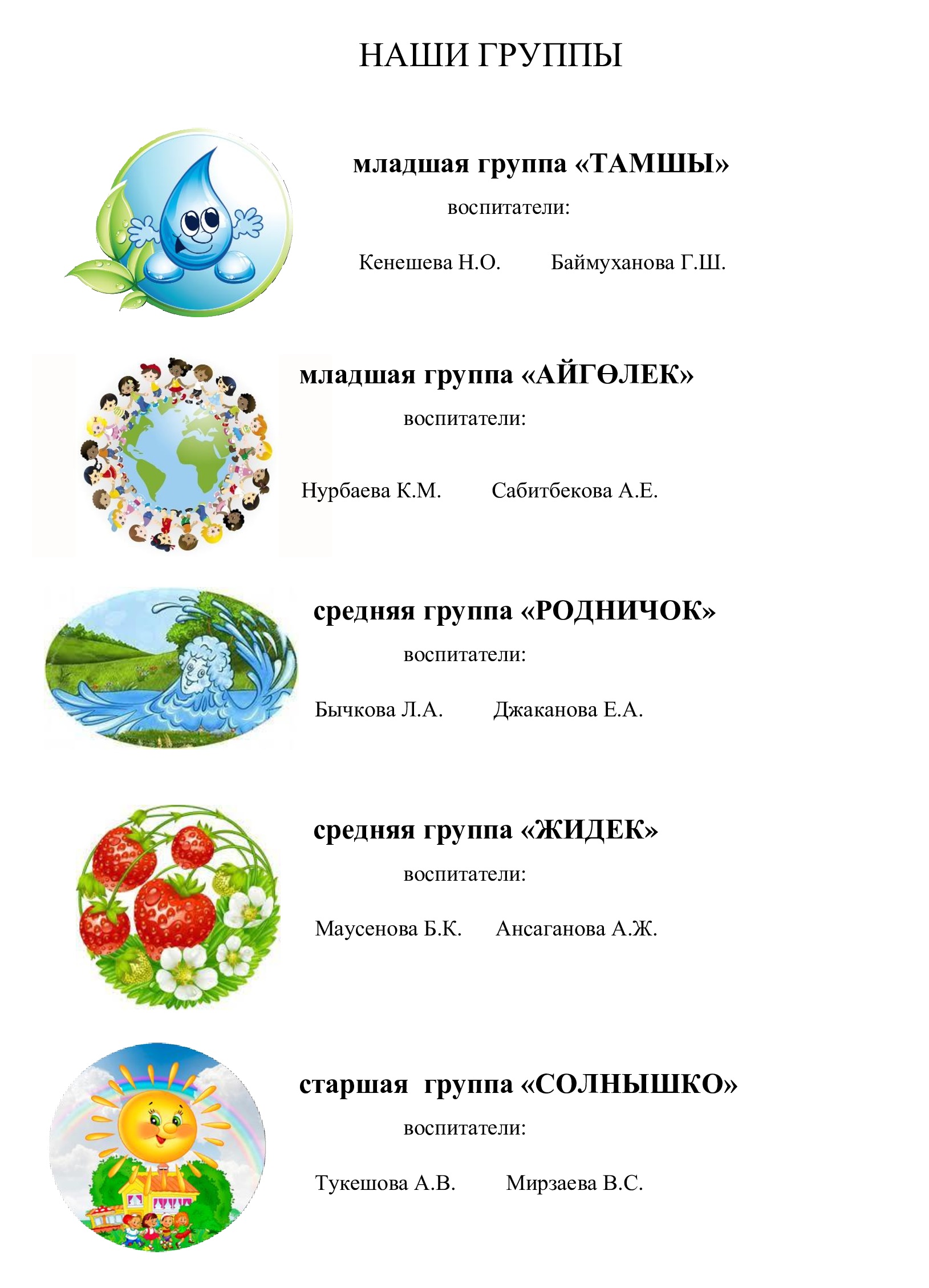 НАШИ ГРУППЫ

младшая группа «ТАМШЫ»

воспитатели:

Кенешева Н.О. Баймуханова Г.Ш.

младшая группа «АЙГӨЛЕК»

воспитатели:

Нурбаева К.М. Сабитбекова А.Е.

средняя группа «РОДНИЧОК»

воспитатели:

Бычкова Л.А. Джаканова Е.А.

средняя группа «ЖИДЕК»

воспитатели:

Маусенова Б.К. Ансаганова А.Ж.

старшая группа «СОЛНЫШКО»

воспитатели:

Тукешова А.В. Мирзаева В.С.